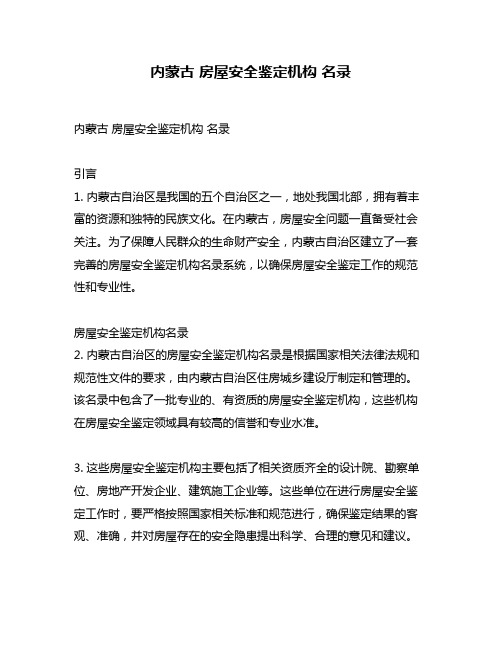 内蒙古 房屋安全鉴定机构 名录

内蒙古 房屋安全鉴定机构 名录

引言
1. 内蒙古自治区是我国的五个自治区之一，地处我国北部，拥有着丰富的资源和独特的民族文化。在内蒙古，房屋安全问题一直备受社会关注。为了保障人民群众的生命财产安全，内蒙古自治区建立了一套完善的房屋安全鉴定机构名录系统，以确保房屋安全鉴定工作的规范性和专业性。

房屋安全鉴定机构名录
2. 内蒙古自治区的房屋安全鉴定机构名录是根据国家相关法律法规和规范性文件的要求，由内蒙古自治区住房城乡建设厅制定和管理的。该名录中包含了一批专业的、有资质的房屋安全鉴定机构，这些机构在房屋安全鉴定领域具有较高的信誉和专业水准。

3. 这些房屋安全鉴定机构主要包括了相关资质齐全的设计院、勘察单位、房地产开发企业、建筑施工企业等。这些单位在进行房屋安全鉴定工作时，要严格按照国家相关标准和规范进行，确保鉴定结果的客观、准确，并对房屋存在的安全隐患提出科学、合理的意见和建议。